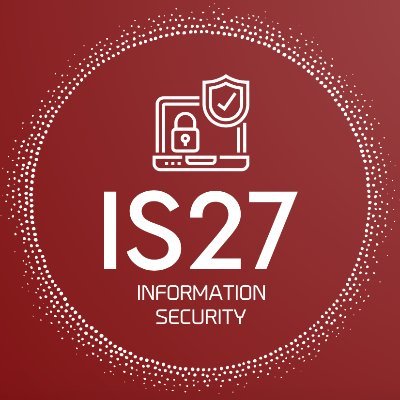 IS27
INFORMATION
SECURITY